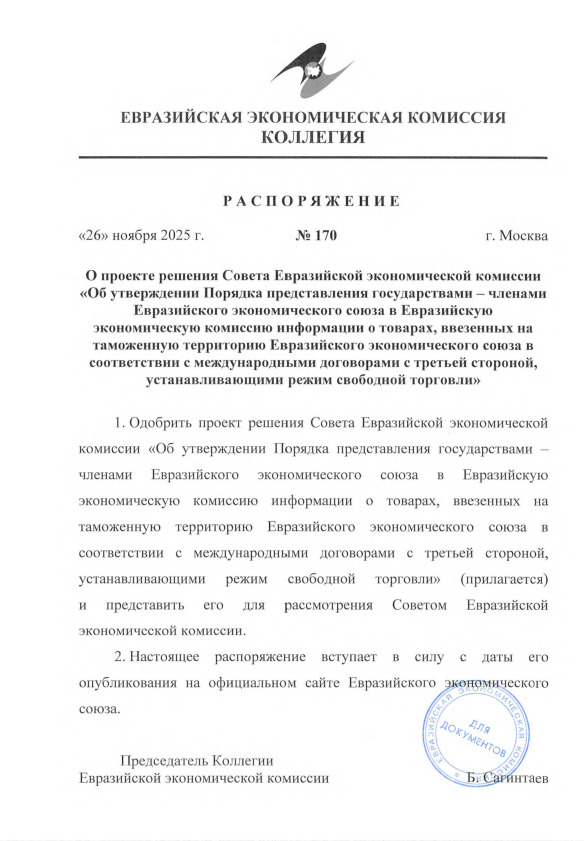 ЕВРАЗИЙСКАЯ ЭКОНОМИЧЕСКАЯ КОМИССИЯ
КОЛЛЕГИЯ

РАСПОРЯЖЕНИЕ

«26» ноября 2025 г. № 170 г. Москва

О проекте решения Совета Евразийской экономической комиссии «Об утверждении Порядка представления государствами – членами Евразийского экономического союза в Евразийскую экономическую комиссию информации о товарах, ввезенных на таможенную территорию Евразийского экономического союза в соответствии с международными договорами с третьей стороной, устанавливающими режим свободной торговли»

1. Одобрить проект решения Совета Евразийской экономической комиссии «Об утверждении Порядка представления государствами – членами Евразийского экономического союза в Евразийскую экономическую комиссию информации о товарах, ввезенных на таможенную территорию Евразийского экономического союза в соответствии с международными договорами с третьей стороной, устанавливающими режим свободной торговли» (прилагается) и представить его для рассмотрения Советом Евразийской экономической комиссии.

2. Настоящее распоряжение вступает в силу с даты его опубликования на официальном сайте Евразийского экономического союза.

Председатель Коллегии
Евразийской экономической комиссии Б. Сагинтаев

ЕВРАЗИЙСКАЯ ЭКОНОМИЧЕСКАЯ КОМИССИЯ
ДЛЯ ДОКУМЕНТОВ